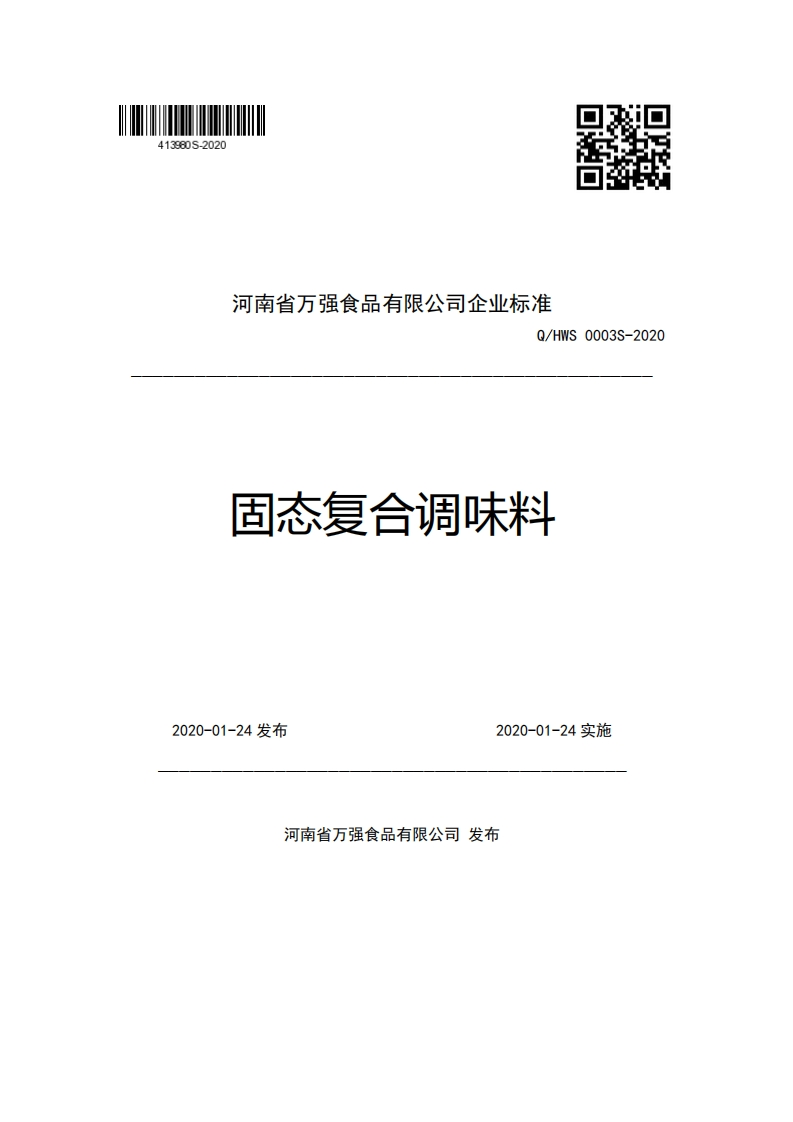 413980S-2020

河南省万强食品有限公司企业标准

Q/HWS 0003S-2020

固态复合调味料

2020-01-24 发布

2020-01-24 实施

河南省万强食品有限公司 发布